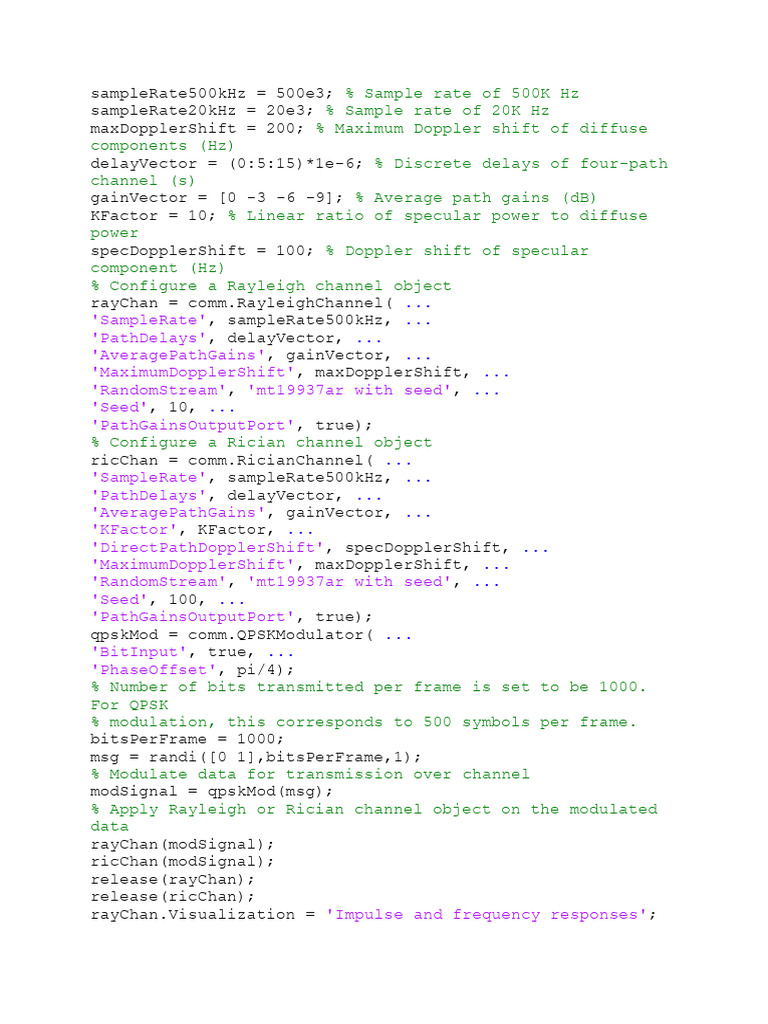 sampleRate500kHz = 500e3; % Sample rate of 500K Hz
sampleRate20kHz = 20e3; % Sample rate of 20K Hz
maxDopplerShift = 200; % Maximum Doppler shift of diffuse components (Hz)
delayVector = (0:5:15)*1e-6; % Discrete delays of four-path channel (s)
gainVector = [0 -3 -6 -9]; % Average path gains (dB)
KFactor = 10; % Linear ratio of specular power to diffuse power
specDopplerShift = 100; % Doppler shift of specular component (Hz)
% Configure a Rayleigh channel object
rayChan = comm.RayleighChannel( ...
'SampleRate', sampleRate500kHz, ...
'PathDelays', delayVector, ...
'AveragePathGains', gainVector, ...
'MaximumDopplerShift', maxDopplerShift, ...
'RandomStream', 'mt19937ar with seed', ...
'Seed', 10, ...
'PathGainsOutputPort', true);
% Configure a Rician channel object
ricChan = comm.RicianChannel( ...
'SampleRate', sampleRate500kHz, ...
'PathDelays', delayVector, ...
'AveragePathGains', gainVector, ...
'KFactor', KFactor, ...
'DirectPathDopplerShift', specDopplerShift, ...
'MaximumDopplerShift', maxDopplerShift, ...
'RandomStream', 'mt19937ar with seed', ...
'Seed', 100, ...
'PathGainsOutputPort', true);
qpskMod = comm.QPSKModulator( ...
'BitInput', true, ...
'PhaseOffset', pi/4);
% Number of bits transmitted per frame is set to be 1000. For QPSK
% modulation, this corresponds to 500 symbols per frame.
bitsPerFrame = 1000;
msg = randi([0 1],bitsPerFrame,1);
% Modulate data for transmission over channel
modSignal = qpskMod(msg);
% Apply Rayleigh or Rician channel object on the modulated data
rayChan(modSignal);
ricChan(modSignal);
release(rayChan);
release(ricChan);
rayChan.Visualization = 'Impulse and frequency responses';